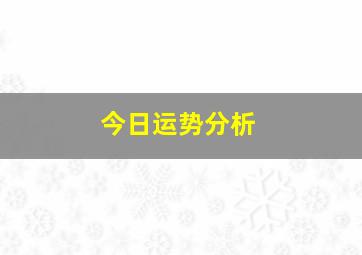 今日运势分析